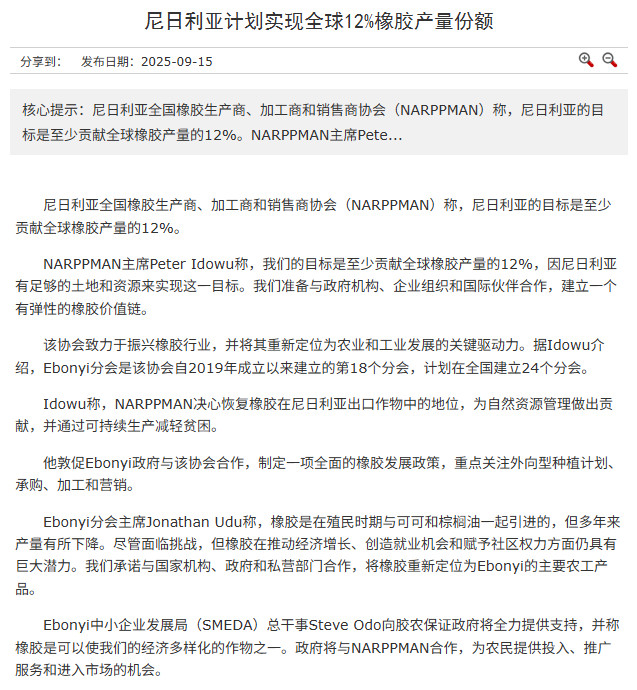 尼日利亚计划实现全球12%橡胶产量份额

分享到：　发布日期：2025-09-15

核心提示：尼日利亚全国橡胶生产商、加工商和销售商协会（NARPPMAN）称，尼日利亚的目标是至少贡献全球橡胶产量的12%。NARPPMAN主席Pete...

尼日利亚全国橡胶生产商、加工商和销售商协会（NARPPMAN）称，尼日利亚的目标是至少贡献全球橡胶产量的12%。

NARPPMAN主席Peter Idowu称，我们的目标是至少贡献全球橡胶产量的12%，因尼日利亚有足够的土地和资源来实现这一目标。我们准备与政府机构、企业组织和国际伙伴合作，建立一个有弹性的橡胶价值链。

该协会致力于振兴橡胶行业，并将其重新定位为农业和工业发展的关键驱动力。据Idowu介绍，Ebonyi分会是该协会自2019年成立以来建立的第18个分会，计划在全国建立24个分会。

Idowu称，NARPPMAN决心恢复橡胶在尼日利亚出口作物中的地位，为自然资源管理做出贡献，并通过可持续生产减轻贫困。

他敦促Ebonyi政府与该协会合作，制定一项全面的橡胶发展政策，重点关注外向型种植计划、承购、加工和营销。

Ebonyi分会主席Jonathan Udu称，橡胶是在殖民时期与可可和棕榈油一起引进的，但多年来产量有所下降。尽管面临挑战，但橡胶在推动经济增长、创造就业机会和赋予社区权力方面仍具有巨大潜力。我们承诺与国家机构、政府和私营部门合作，将橡胶重新定位为Ebonyi的主要农工产品。

Ebonyi中小企业发展局（SMEDA）总干事Steve Odo向胶农保证政府将全力提供支持，并称橡胶是可以使我们的经济多样化的作物之一。政府将与NARPPMAN合作，为农民提供投入、推广服务和进入市场的机会。